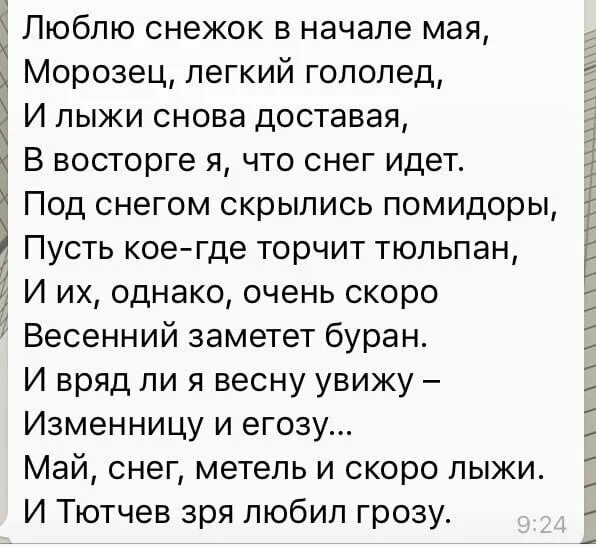 Люблю снежок в начале мая,
Морозец, легкий гололед,
И лыжи снова доставая,
В восторге я, что снег идет.
Под снегом скрылись помидоры,
Пусть кое-где торчит тюльпан,
И их, однако, очень скоро
Весенний заметет буран.
И вряд ли я весну увижу –
Изменницу и егозу...
Май, снег, метель и скоро лыжи.
И Тютчев зря любил грозу.
9:24